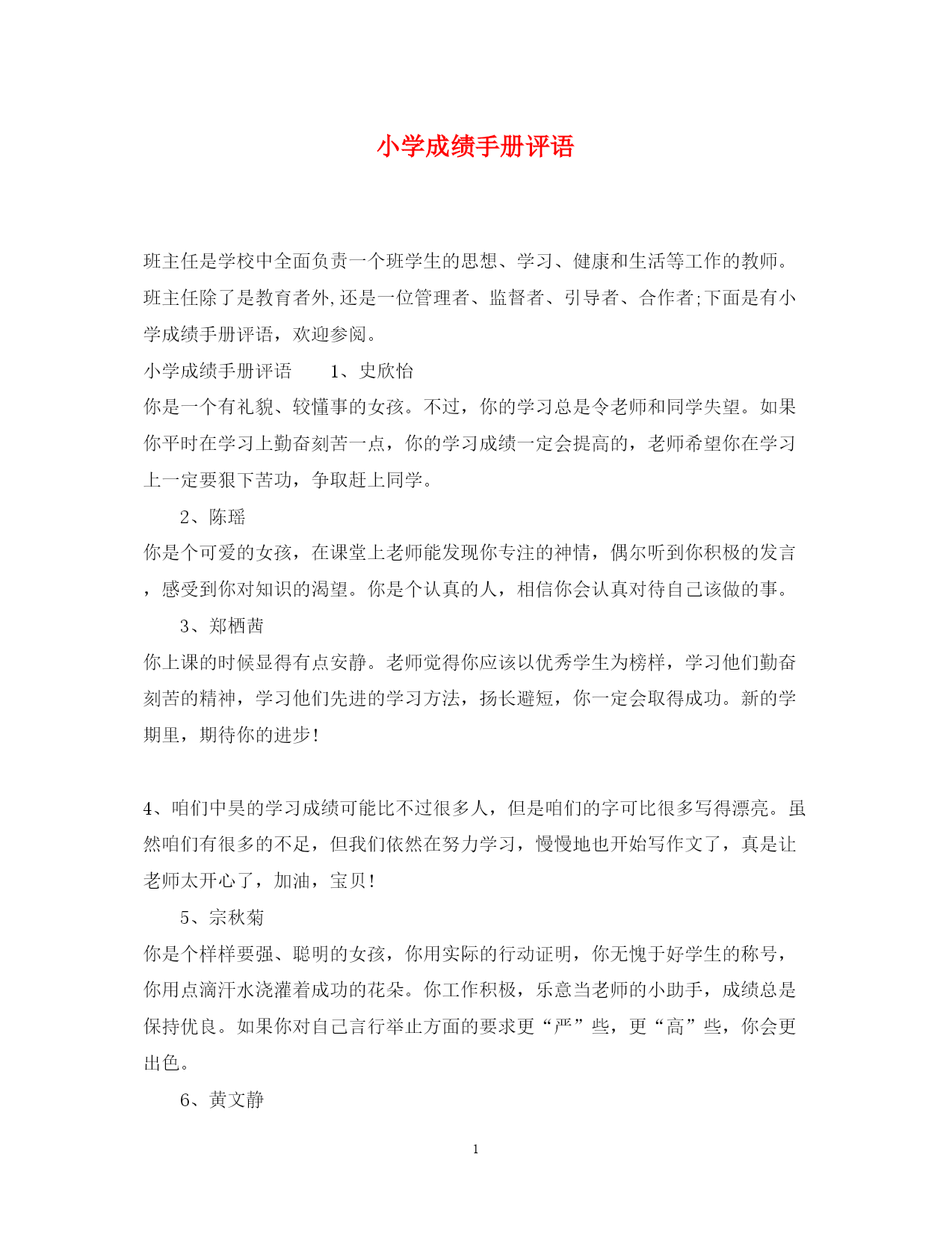 小学成绩手册评语

班主任是学校中全面负责一个班学生的思想、学习、健康和生活等工作的教师。班主任除了是教育者外,还是一位管理者、监督者、引导者、合作者;下面是有小学成绩手册评语，欢迎参阅。

小学成绩手册评语　1、史欣怡

你是一个有礼貌、较懂事的女孩。不过，你的学习总是令老师和同学失望。如果你平时在学习上勤奋刻苦一点，你的学习成绩一定会提高的，老师希望你在学习上一定要狠下苦功，争取赶上同学。

2、陈瑶

你是个可爱的女孩，在课堂上老师能发现你专注的神情，偶尔听到你积极的发言，感受到你对知识的渴望。你是个认真的人，相信你会认真对待自己该做的事。

3、郑栖茜

你上课的时候显得有点安静。老师觉得你应该以优秀学生为榜样，学习他们勤奋刻苦的精神，学习他们先进的学习方法，扬长避短，你一定会取得成功。新的学期里，期待你的进步!

4、咱们中昊的学习成绩可能比不过很多人，但是咱们的字可比很多写得漂亮。虽然咱们有很多的不足，但我们依然在努力学习，慢慢地也开始写作文了，真是让老师太开心了，加油，宝贝!

5、宗秋菊

你是个样样要强、聪明的女孩，你用实际的行动证明，你无愧于好学生的称号，你用点滴汗水浇灌着成功的花朵。你工作积极，乐意当老师的小助手，成绩总是保持优良。如果你对自己言行举止方面的要求更“严”些，更“高”些，你会更出色。

6、黄文静

1